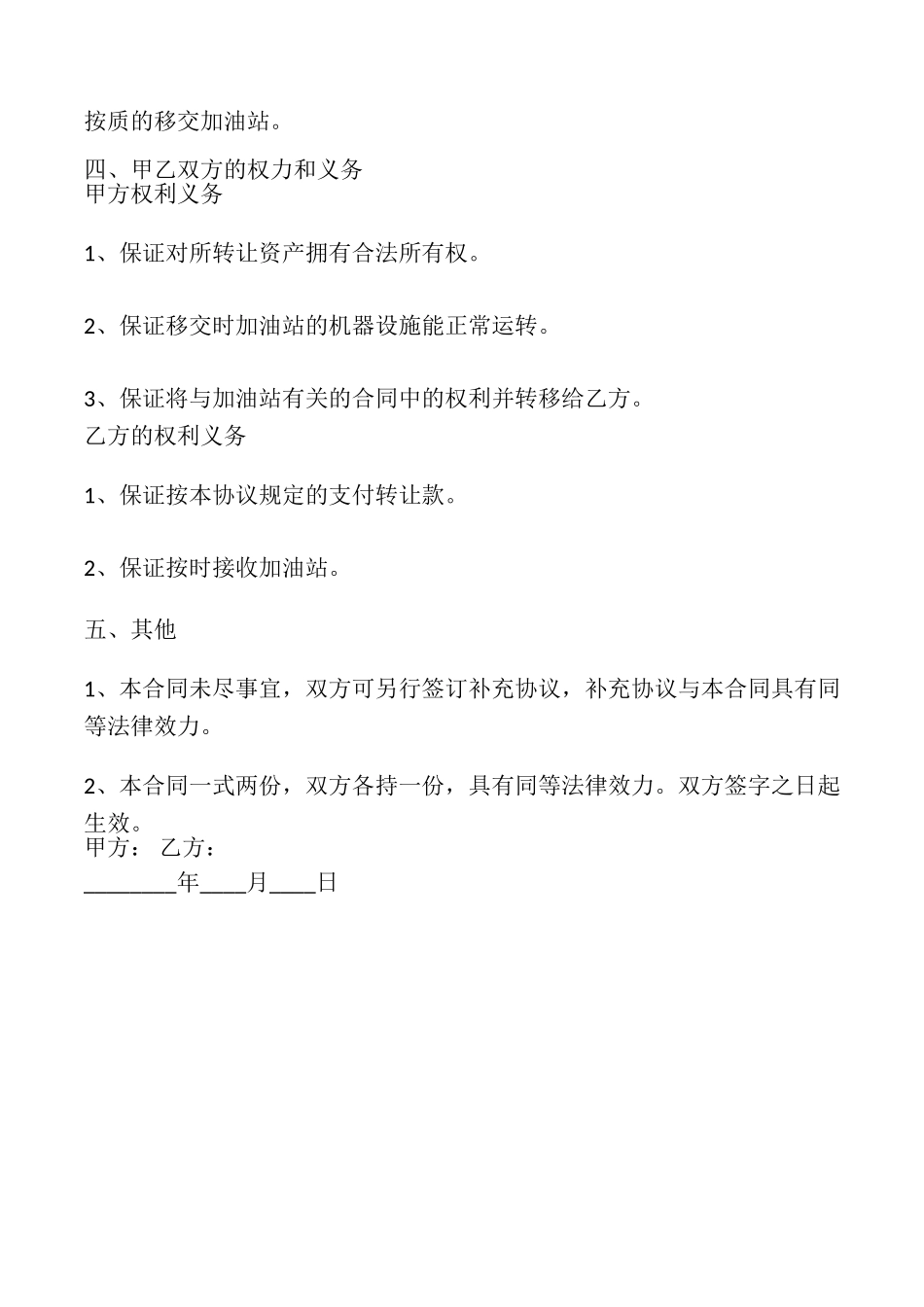 按质的移交加油站。

四、甲乙双方的权力和义务
甲方权利义务

1、保证对所转让资产拥有合法所有权。

2、保证移交时加油站的机器设施能正常运转。

3、保证将与加油站有关的合同中的权利并转移给乙方。
乙方的权利义务

1、保证按本协议规定的支付转让款。

2、保证按时接收加油站。

五、其他

1、本合同未尽事宜，双方可另行签订补充协议，补充协议与本合同具有同等法律效力。

2、本合同一式两份，双方各持一份，具有同等法律效力。双方签字之日起生效。
甲方： 乙方：
________年____月____日